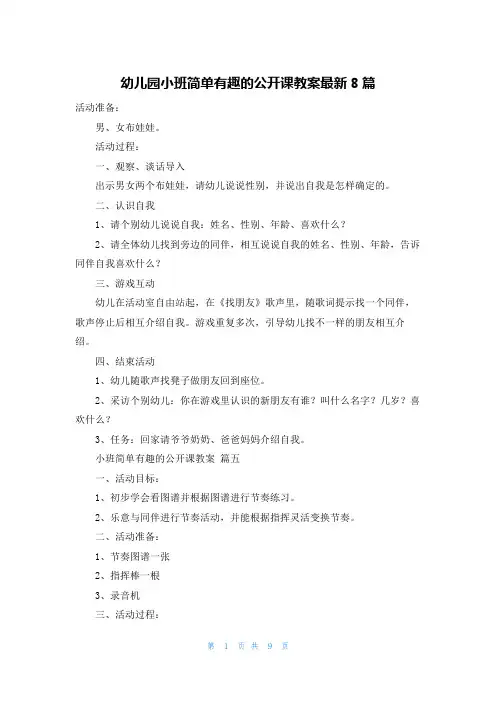 幼儿园小班简单有趣的公开课教案最新 8 篇

活动准备：

男、女布娃娃。

活动过程：

一、观察、谈话导入

出示男女两个布娃娃，请幼儿说说性别，并说出自我是怎样确定的。

二、认识自我

1、请个别幼儿说说自我：姓名、性别、年龄、喜欢什么？

2、请全体幼儿找到旁边的同伴，相互说说自我的姓名、性别、年龄，告诉同伴自我喜欢什么？

三、游戏互动

幼儿在活动室自由站起，在《找朋友》歌声里，随歌词提示找一个同伴，歌声停止后相互介绍自我。游戏重复多次，引导幼儿找不一样的朋友相互介绍。

四、结束活动

1、幼儿随歌声找凳子做朋友回到座位。

2、采访个别幼儿：你在游戏里认识的新朋友有谁？叫什么名字？几岁？喜欢什么？

3、任务：回家请爷爷奶奶、爸爸妈妈介绍自我。

小班简单有趣的公开课教案 篇五

一、活动目标：

1、初步学会看图谱并根据图谱进行节奏练习。

2、乐意与同伴进行节奏活动，并能根据指挥灵活变换节奏。

二、活动准备：

1、节奏图谱一张

2、指挥棒一根

3、录音机

三、活动过程：

第 1 页 共 9 页